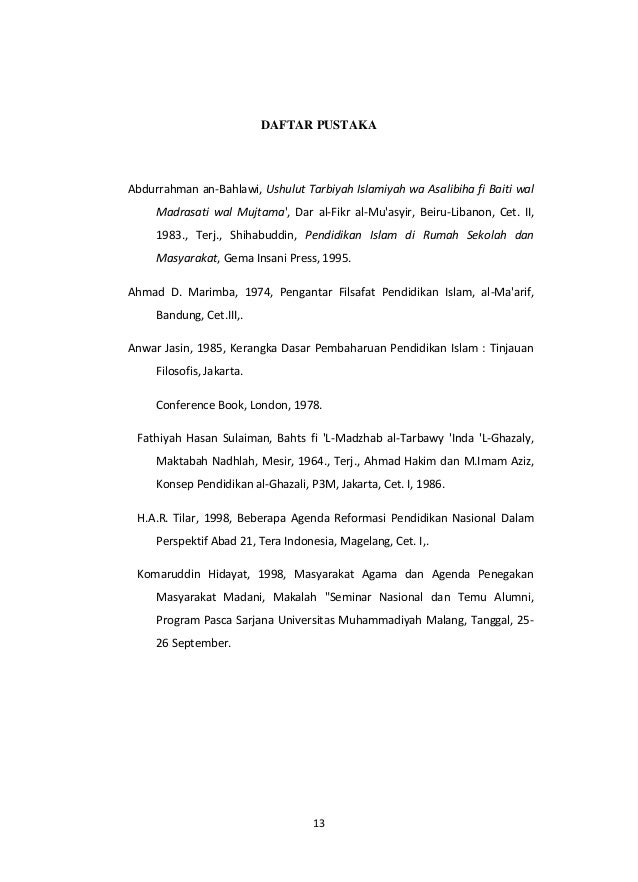 DAFTAR PUSTAKA

Abdurrahman an-Bahlawi, Ushulut Tarbiyah Islamiyah wa Asalibiha fi Baiti wal Madrasati wal Mujtama', Dar al-Fikr al-Mu'asyir, Beiru-Libanon, Cet. II, 1983., Terj., Shihabuddin, Pendidikan Islam di Rumah Sekolah dan Masyarakat, Gema Insani Press, 1995.

Ahmad D. Marimba, 1974, Pengantar Filsafat Pendidikan Islam, al-Ma'arif, Bandung, Cet.III,.

Anwar Jasin, 1985, Kerangka Dasar Pembaharuan Pendidikan Islam : Tinjauan Filosofis, Jakarta.

Conference Book, London, 1978.

Fathiyah Hasan Sulaiman, Bahts fi 'L-Madzhab al-Tarbawy 'Inda 'L-Ghazaly, Maktabah Nadhlah, Mesir, 1964., Terj., Ahmad Hakim dan M.Imam Aziz, Konsep Pendidikan al-Ghazali, P3M, Jakarta, Cet. I, 1986.

H.A.R. Tilar, 1998, Beberapa Agenda Reformasi Pendidikan Nasional Dalam Perspektif Abad 21, Tera Indonesia, Magelang, Cet. I,.

Komaruddin Hidayat, 1998, Masyarakat Agama dan Agenda Penegakan Masyarakat Madani, Makalah "Seminar Nasional dan Temu Alumni, Program Pasca Sarjana Universitas Muhammadiyah Malang, Tanggal, 25-26 September.

13